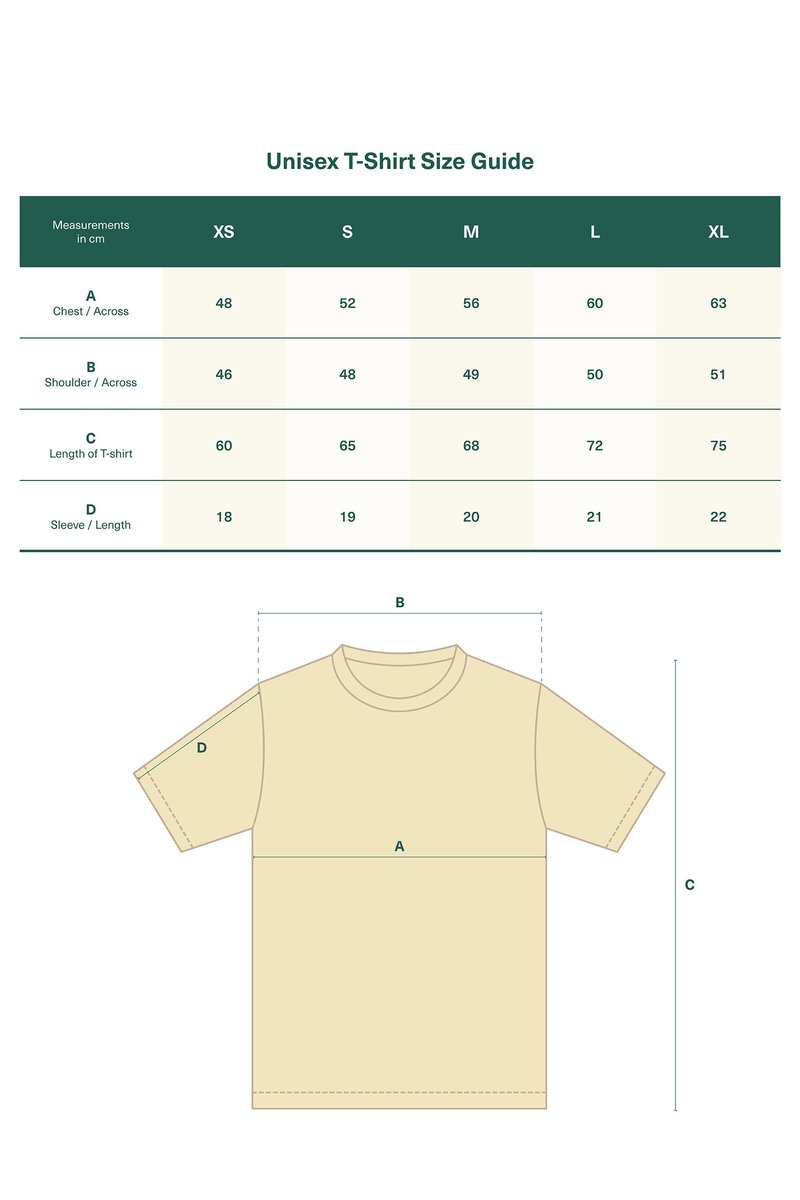 Unisex T-Shirt Size Guide

| Measurements in cm | XS | S | M | L | XL |
|---|---|---|---|---|---|
| A Chest / Across | 48 | 52 | 56 | 60 | 63 |
| B Shoulder / Across | 46 | 48 | 49 | 50 | 51 |
| C Length of T-shirt | 60 | 65 | 68 | 72 | 75 |
| D Sleeve / Length | 18 | 19 | 20 | 21 | 22 |

B
D
A
C